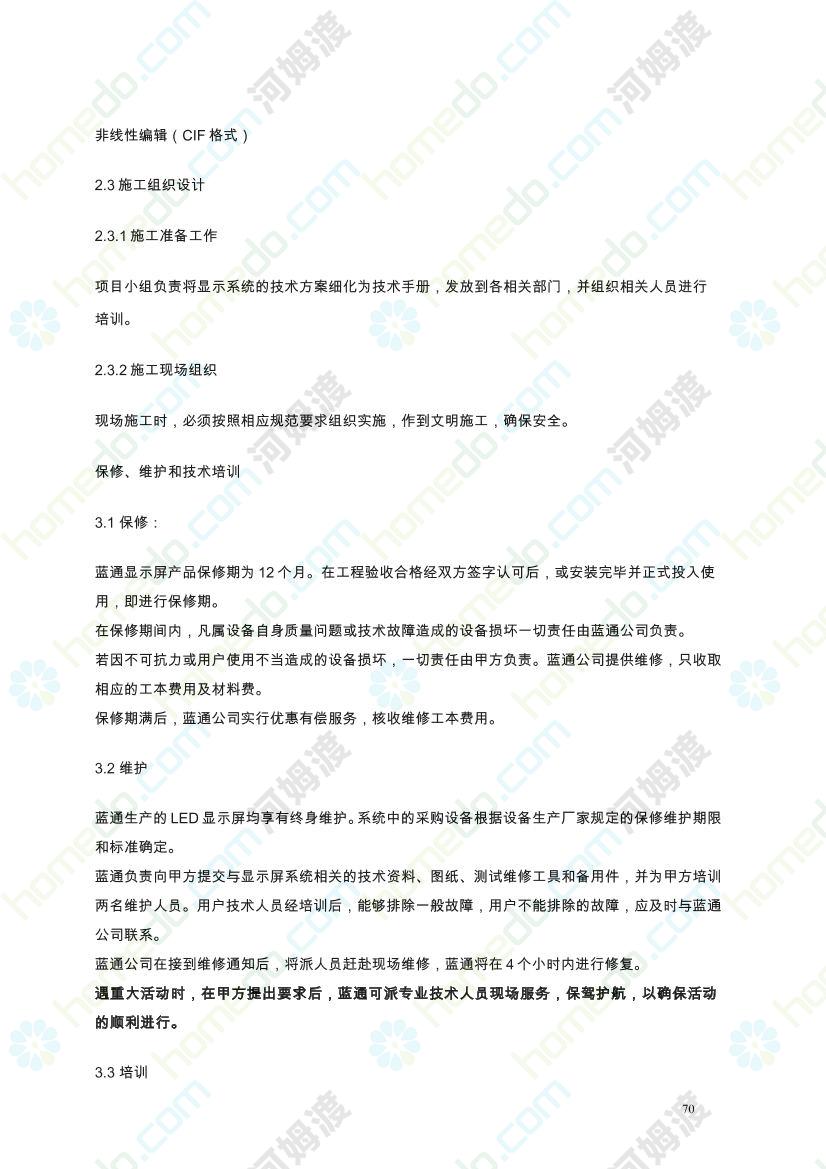 非线性编辑（CIF 格式）

2.3 施工组织设计

2.3.1 施工准备工作

项目小组负责将显示系统的技术方案细化为技术手册，发放到各相关部门，并组织相关人员进行培训。

2.3.2 施工现场组织

现场施工时，必须按照相应规范要求组织实施，作到文明施工，确保安全。

保修、维护和技术培训

3.1 保修：

蓝通显示屏产品保修期为 12 个月。在工程验收合格经双方签字认可后，或安装完毕并正式投入使用，即进行保修期。
在保修期间内，凡属设备自身质量问题或技术故障造成的设备损坏一切责任由蓝通公司负责。
若因不可抗力或用户使用不当造成的设备损坏，一切责任由甲方负责。蓝通公司提供维修，只收取相应的工本费用及材料费。
保修期满后，蓝通公司实行优惠有偿服务，核收维修工本费用。

3.2 维护

蓝通生产的 LED 显示屏均享有终身维护。系统中的采购设备根据设备生产厂家规定的保修维护期限和标准确定。
蓝通负责向甲方提交与显示屏系统相关的技术资料、图纸、测试维修工具和备用件，并为甲方培训两名维护人员。用户技术人员经培训后，能够排除一般故障，用户不能排除的故障，应及时与蓝通公司联系。
蓝通公司在接到维修通知后，将派人员赶赴现场维修，蓝通将在 4 个小时内进行修复。
遇重大活动时，在甲方提出要求后，蓝通可派专业技术人员现场服务，保驾护航，以确保活动的顺利进行。

3.3 培训

70

homedo.com 河姆渡